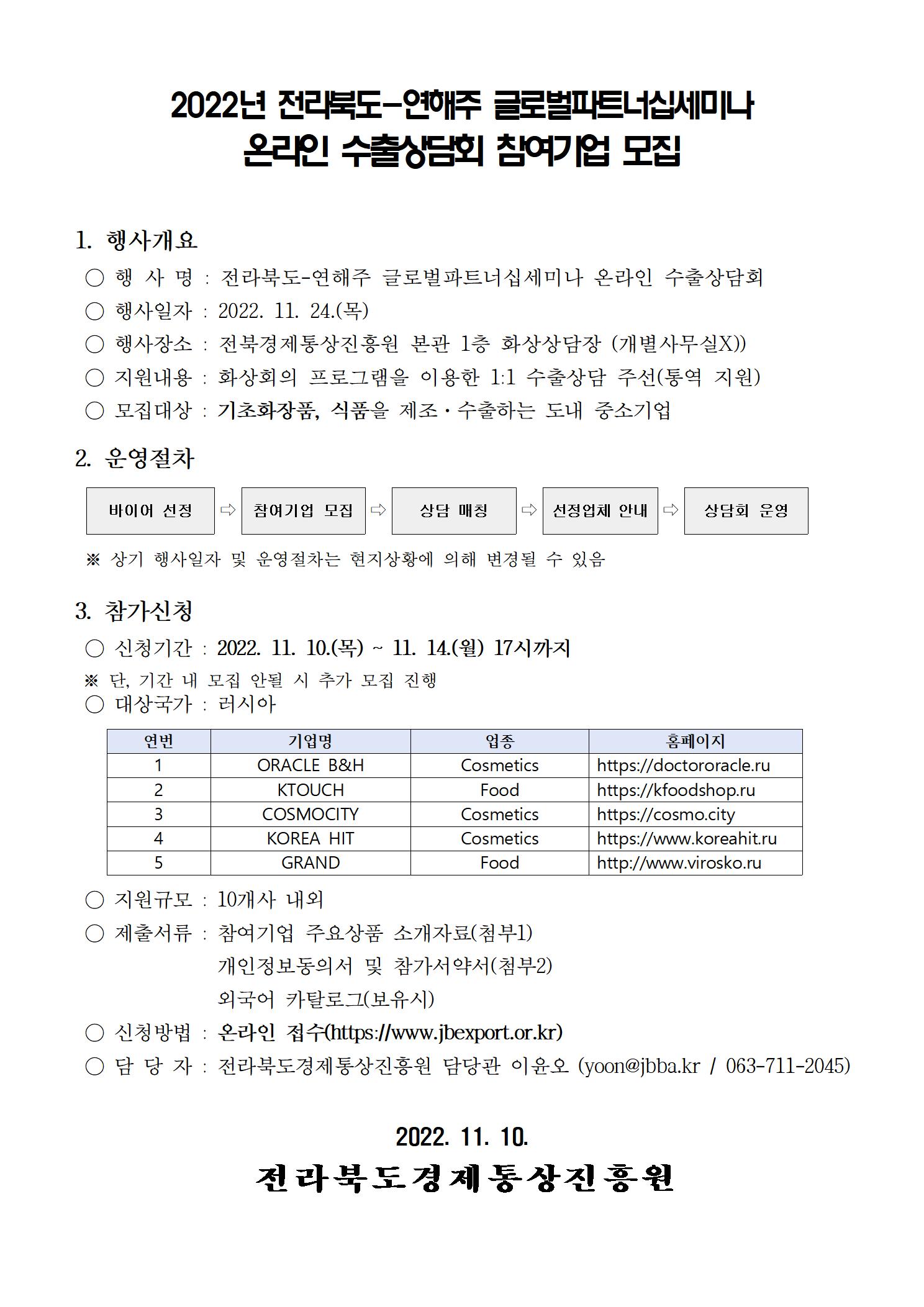 2022년 전라북도-연해주 글로벌파트너십세미나
온라인 수출상담회 참여기업 모집

1. 행사개요
○ 행 사 명 : 전라북도-연해주 글로벌파트너십세미나 온라인 수출상담회
○ 행사일자 : 2022. 11. 24.(목)
○ 행사장소 : 전북경제통상진흥원 본관 1층 화상상담장 (개별사무실X))
○ 지원내용 : 화상회의 프로그램을 이용한 1:1 수출상담 주선(통역 지원)
○ 모집대상 : 기초화장품, 식품을 제조·수출하는 도내 중소기업

2. 운영절차
바이어 선정 ⇨ 참여기업 모집 ⇨ 상담 매칭 ⇨ 선정업체 안내 ⇨ 상담회 운영
※ 상기 행사일자 및 운영절차는 현지상황에 의해 변경될 수 있음

3. 참가신청
○ 신청기간 : 2022. 11. 10.(목) ~ 11. 14.(월) 17시까지
※ 단, 기간 내 모집 안될 시 추가 모집 진행
○ 대상국가 : 러시아

| 연번 | 기업명 | 업종 | 홈페이지 |
|---|---|---|---|
| 1 | ORACLE B&H | Cosmetics | https://doctororacle.ru |
| 2 | KTOUCH | Food | https://kfoodshop.ru |
| 3 | COSMOCITY | Cosmetics | https://cosmo.city |
| 4 | KOREA HIT | Cosmetics | https://www.koreahit.ru |
| 5 | GRAND | Food | http://www.virosko.ru |

○ 지원규모 : 10개사 내외
○ 제출서류 : 참여기업 주요상품 소개자료(첨부1)
개인정보동의서 및 참가서약서(첨부2)
외국어 카탈로그(보유시)
○ 신청방법 : 온라인 접수(https://www.jbexport.or.kr)
○ 담 당 자 : 전라북도경제통상진흥원 담당관 이윤오 (yoon@jbba.kr / 063-711-2045)

2022. 11. 10.
전라북도경제통상진흥원